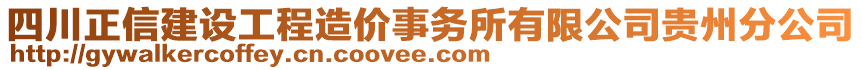 四川正信建设工程造价事务所有限公司贵州分公司
http://gywalkercoffey.cn.coovee.com